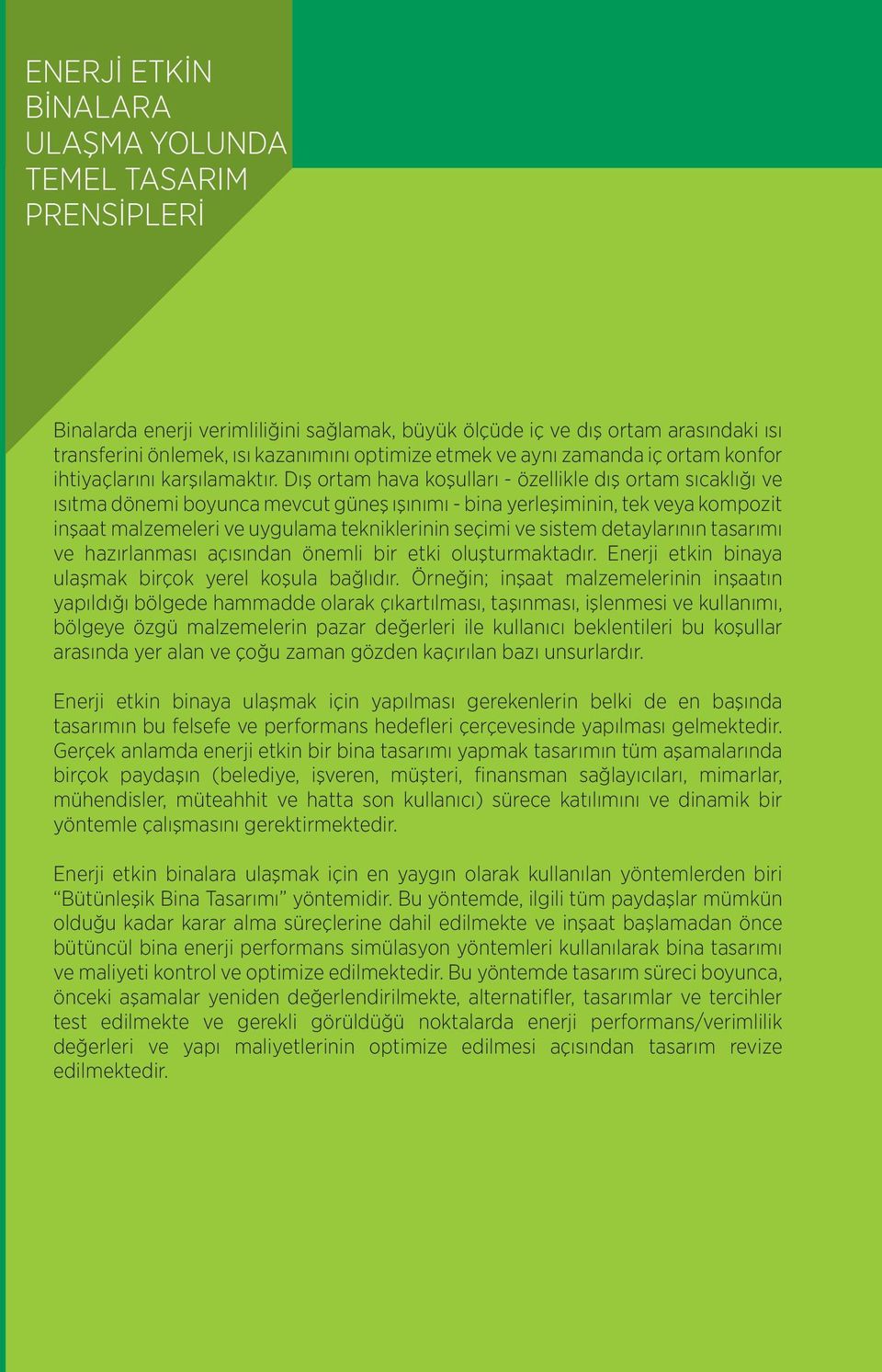 ENERJİ ETKİN BİNALARA ULAŞMA YOLUNDA TEMEL TASARIM PRENSİPLERİ

Binalarda enerji verimliliğini sağlamak, büyük ölçüde iç ve dış ortam arasındaki ısı transferini önlemek, ısı kazanımını optimize etmek ve aynı zamanda iç ortam konfor ihtiyaçlarını karşılamaktır. Dış ortam hava koşulları - özellikle dış ortam sıcaklığı ve ısıtma dönemi boyunca mevcut güneş ışınımı - bina yerleşiminin, tek veya kompozit inşaat malzemeleri ve uygulama tekniklerinin seçimi ve sistem detaylarının tasarımı ve hazırlanması açısından önemli bir etki oluşturmaktadır. Enerji etkin binaya ulaşmak birçok yerel koşula bağlıdır. Örneğin; inşaat malzemelerinin inşaatın yapıldığı bölgede hammadde olarak çıkartılması, taşınması, işlenmesi ve kullanımı, bölgeye özgü malzemelerin pazar değerleri ile kullanıcı beklentileri bu koşullar arasında yer alan ve çoğu zaman gözden kaçırılan bazı unsurlardır.

Enerji etkin binaya ulaşmak için yapılması gerekenlerin belki de en başında tasarımın bu felsefe ve performans hedefleri çerçevesinde yapılması gelmektedir. Gerçek anlamda enerji etkin bir bina tasarımı yapmak tasarımın tüm aşamalarında birçok paydaşın (belediye, işveren, müşteri, finansman sağlayıcıları, mimarlar, mühendisler, müteahhit ve hatta son kullanıcı) sürece katılımını ve dinamik bir yöntemle çalışmasını gerektirmektedir.

Enerji etkin binalara ulaşmak için en yaygın olarak kullanılan yöntemlerden biri “Bütünleşik Bina Tasarımı” yöntemidir. Bu yöntemde, ilgili tüm paydaşlar mümkün olduğu kadar karar alma süreçlerine dahil edilmekte ve inşaat başlamadan önce bütüncül bina enerji performans simülasyon yöntemleri kullanılarak bina tasarımı ve maliyeti kontrol ve optimize edilmektedir. Bu yöntemde tasarım süreci boyunca, önceki aşamalar yeniden değerlendirilmekte, alternatifler, tasarımlar ve tercihler test edilmekte ve gerekli görüldüğü noktalarda enerji performans/verimlilik değerleri ve yapı maliyetlerinin optimize edilmesi açısından tasarım revize edilmektedir.